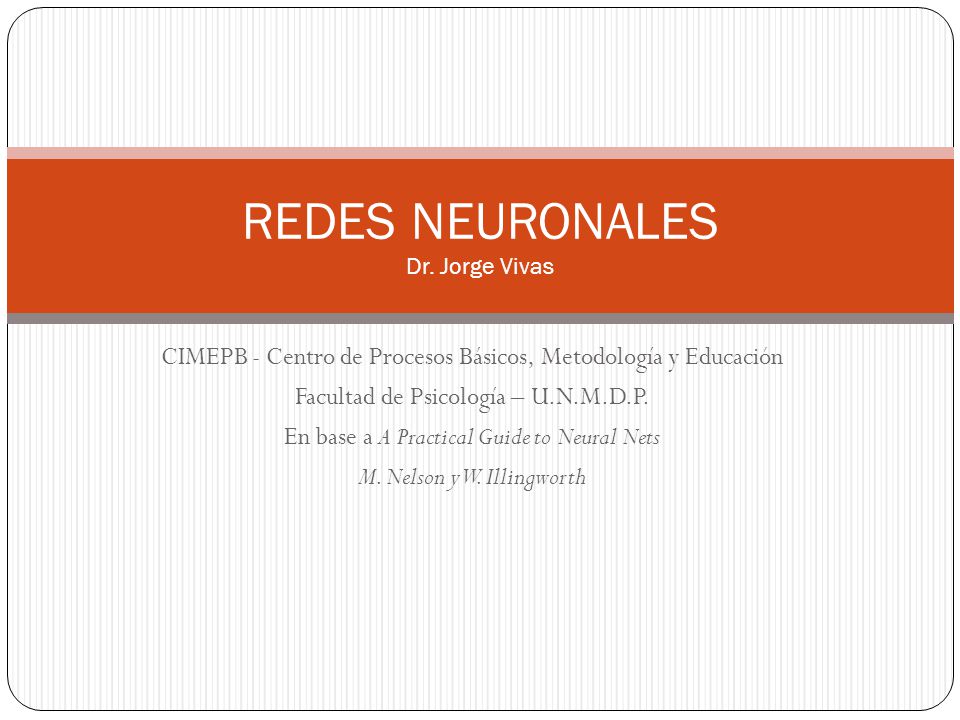 REDES NEURONALES
Dr. Jorge Vivas

CIMEPB - Centro de Procesos Básicos, Metodología y Educación
Facultad de Psicología – U.N.M.D.P.
En base a A Practical Guide to Neural Nets
M. Nelson y W. Illingworth